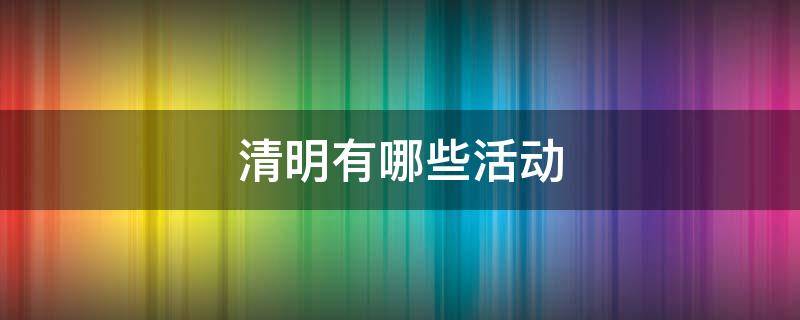 清明有哪些活动